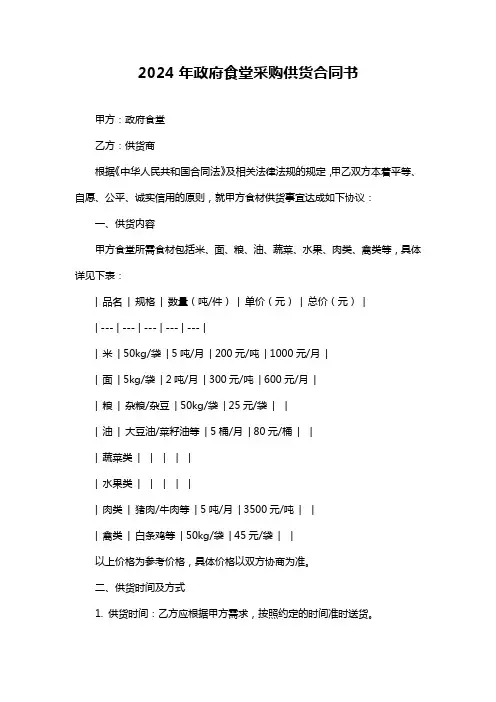 2024 年政府食堂采购供货合同书

甲方：政府食堂

乙方：供货商

根据《中华人民共和国合同法》及相关法律法规的规定，甲乙双方本着平等、自愿、公平、诚实信用的原则，就甲方食材供货事宜达成如下协议：

一、供货内容

甲方食堂所需食材包括米、面、粮、油、蔬菜、水果、肉类、禽类等，具体详见下表：

| 品名 | 规格 | 数量（吨/件） | 单价（元） | 总价（元） |
| --- | --- | --- | --- | --- |
| 米 | 50kg/袋 | 5 吨/月 | 200 元/吨 | 1000 元/月 |
| 面 | 5kg/袋 | 2 吨/月 | 300 元/吨 | 600 元/月 |
| 粮 | 杂粮/杂豆 | 50kg/袋 | 25 元/袋 | |
| 油 | 大豆油/菜籽油等 | 5 桶/月 | 80 元/桶 | |
| 蔬菜类 | | | | |
| 水果类 | | | | |
| 肉类 | 猪肉/牛肉等 | 5 吨/月 | 3500 元/吨 | |
| 禽类 | 白条鸡等 | 50kg/袋 | 45 元/袋 | |

以上价格为参考价格，具体价格以双方协商为准。

二、供货时间及方式

1. 供货时间：乙方应根据甲方需求，按照约定的时间准时送货。